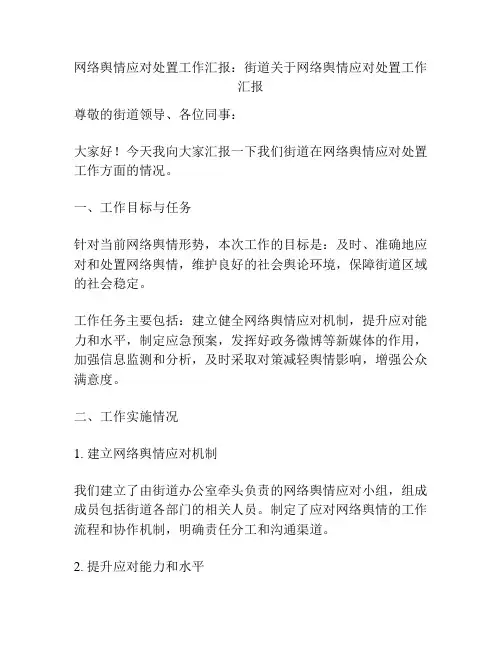 网络舆情应对处置工作汇报：街道关于网络舆情应对处置工作汇报

尊敬的街道领导、各位同事：

大家好！今天我向大家汇报一下我们街道在网络舆情应对处置工作方面的情况。

一、工作目标与任务

针对当前网络舆情形势，本次工作的目标是：及时、准确地应对和处置网络舆情，维护良好的社会舆论环境，保障街道区域的社会稳定。

工作任务主要包括：建立健全网络舆情应对机制，提升应对能力和水平，制定应急预案，发挥好政务微博等新媒体的作用，加强信息监测和分析，及时采取对策减轻舆情影响，增强公众满意度。

二、工作实施情况

1. 建立网络舆情应对机制

我们建立了由街道办公室牵头负责的网络舆情应对小组，组成成员包括街道各部门的相关人员。制定了应对网络舆情的工作流程和协作机制，明确责任分工和沟通渠道。

2. 提升应对能力和水平